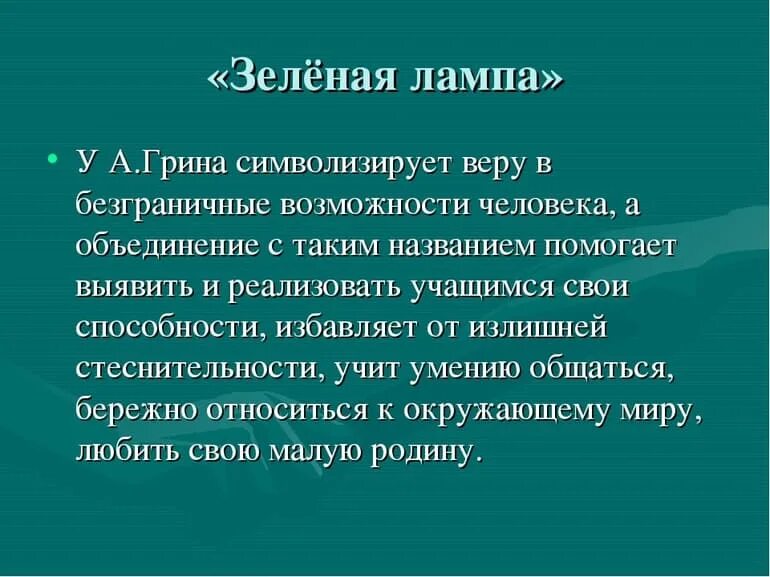 «Зелёная лампа»

• У А.Грина символизирует веру в безграничные возможности человека, а объединение с таким названием помогает выявить и реализовать учащимся свои способности, избавляет от излишней стеснительности, учит умению общаться, бережно относиться к окружающему миру, любить свою малую родину.